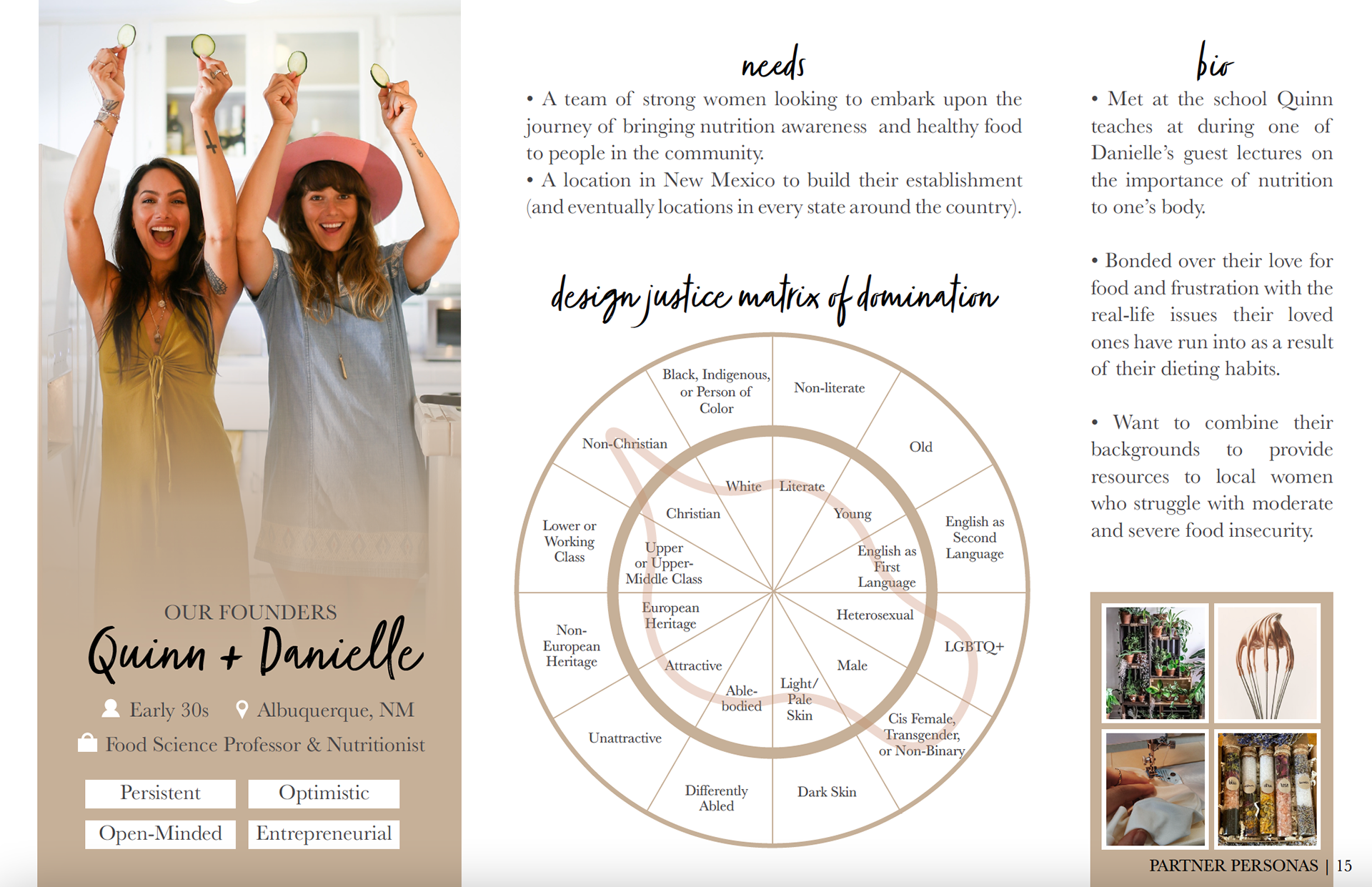 OUR FOUNDERS

Quinn + Danielle

Early 30s  Albuquerque, NM

Food Science Professor & Nutritionist

Persistent  Optimistic

Open-Minded  Entrepreneurial

needs

• A team of strong women looking to embark upon the journey of bringing nutrition awareness and healthy food to people in the community.

• A location in New Mexico to build their establishment (and eventually locations in every state around the country).

design justice matrix of domination

Black, Indigenous, or Person of Color
Non-literate
Old
English as Second Language
LGBTQ+
Cis Female, Transgender, or Non-Binary
Dark Skin
Differently Abled
Unattractive
Non-European Heritage
Lower or Working Class
Non-Christian
White
Literate
Young
English as First Language
Heterosexual
Male
Light/ Pale Skin
Able-bodied
Attractive
European Heritage
Upper or Upper-Middle Class
Christian

bio

• Met at the school Quinn teaches at during one of Danielle's guest lectures on the importance of nutrition to one's body.

• Bonded over their love for food and frustration with the real-life issues their loved ones have run into as a result of their dieting habits.

• Want to combine their backgrounds to provide resources to local women who struggle with moderate and severe food insecurity.

PARTNER PERSONAS | 15